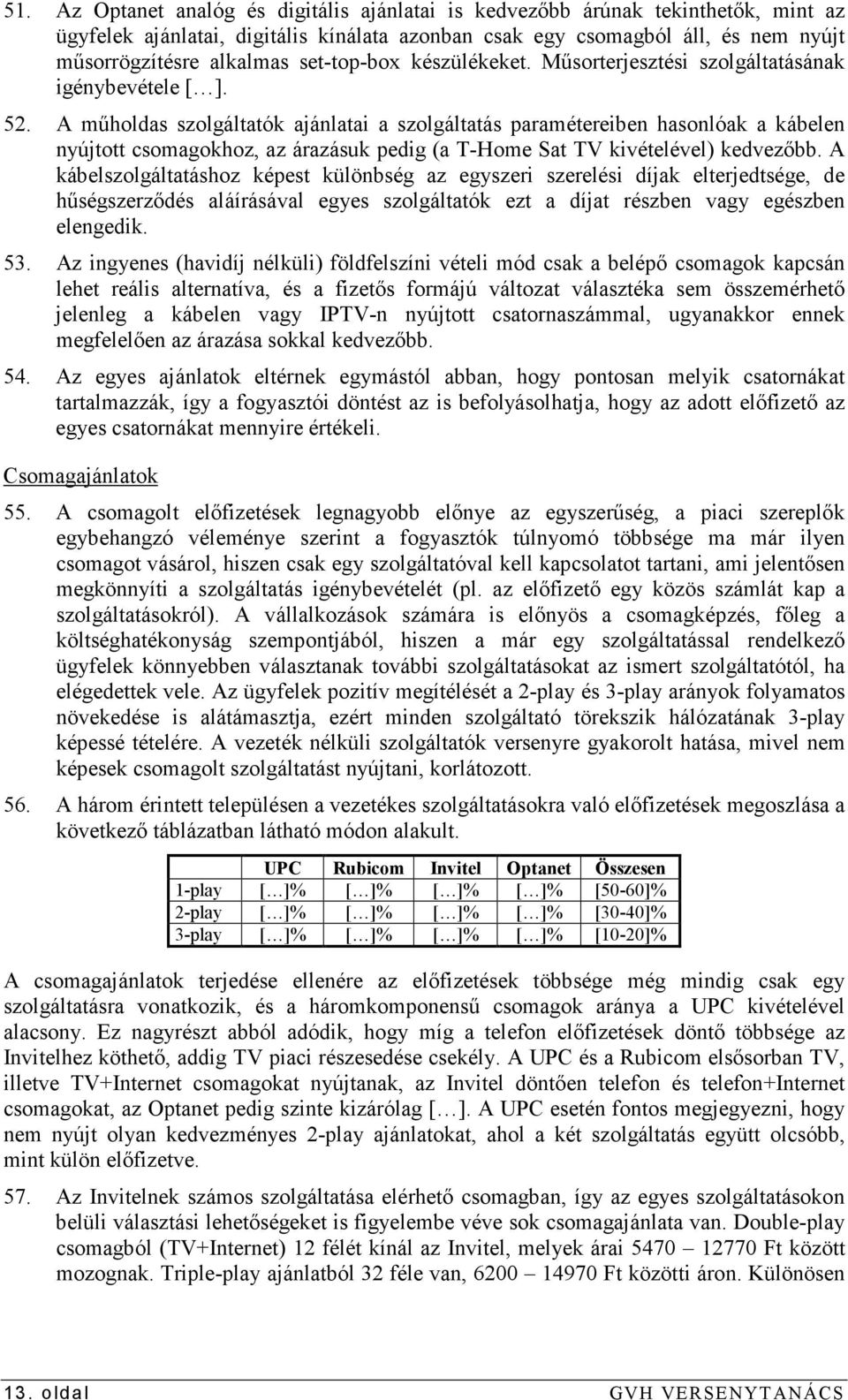 51. Az Optanet analóg és digitális ajánlatai is kedvezőbb árúnak tekinthetők, mint az ügyfelek ajánlatai, digitális kínálata azonban csak egy csomagból áll, és nem nyújt műsorrögzítésre alkalmas set-top-box készülékeket. Műsorterjesztési szolgáltatásának igénybevétele [...].

52. A műholdas szolgáltatók ajánlatai a szolgáltatás paramétereiben hasonlóak a kábelen nyújtott csomagokhoz, az árazásuk pedig (a T-Home Sat TV kivételével) kedvezőbb. A kábelszolgáltatáshoz képest különbség az egyszeri szerelési díjak elterjedtsége, de hűségszerződés aláírásával egyes szolgáltatók ezt a díjat részben vagy egészben elengedik.

53. Az ingyenes (havidíj nélküli) földfelszíni vételi mód csak a belépő csomagok kapcsán lehet reális alternatíva, és a fizetős formájú változat választéka sem összemérhető jelenleg a kábelen vagy IPTV-n nyújtott csatornaszámmal, ugyanakkor ennek megfelelően az árazása sokkal kedvezőbb.

54. Az egyes ajánlatok eltérnek egymástól abban, hogy pontosan melyik csatornákat tartalmazzák, így a fogyasztói döntést az is befolyásolhatja, hogy az adott előfizető az egyes csatornákat mennyire értékeli.

Csomagajánlatok

55. A csomagolt előfizetések legnagyobb előnye az egyszerűség, a piaci szereplők egybehangzó véleménye szerint a fogyasztók túlnyomó többsége ma már ilyen csomagot vásárol, hiszen csak egy szolgáltatóval kell kapcsolatot tartani, ami jelentősen megkönnyíti a szolgáltatás igénybevételét (pl. az előfizető egy közös számlát kap a szolgáltatásokról). A vállalkozások számára is előnyös a csomagképzés, főleg a költséghatékonyság szempontjából, hiszen a már egy szolgáltatással rendelkező ügyfelek könnyebben választanak további szolgáltatásokat az ismert szolgáltatótól, ha elégedettek vele. Az ügyfelek pozitív megítélését a 2-play és 3-play arányok folyamatos növekedése is alátámasztja, ezért minden szolgáltató törekszik hálózatának 3-play képessé tételére. A vezeték nélküli szolgáltatók versenyre gyakorolt hatása, mivel nem képesek csomagolt szolgáltatást nyújtani, korlátozott.

56. A három érintett településen a vezetékes szolgáltatásokra való előfizetések megoszlása a következő táblázatban látható módon alakult.

| | UPC | Rubicom | Invitel | Optanet | Összesen |
|---|---|---|---|---|---|
| 1-play | [...]% | [...]% | [...]% | [...]% | [50-60]% |
| 2-play | [...]% | [...]% | [...]% | [...]% | [30-40]% |
| 3-play | [...]% | [...]% | [...]% | [...]% | [10-20]% |

A csomagajánlatok terjedése ellenére az előfizetések többsége még mindig csak egy szolgáltatásra vonatkozik, és a háromkomponensű csomagok aránya a UPC kivételével alacsony. Ez nagyrészt abból adódik, hogy míg a telefon előfizetések döntő többsége az Invitelhez köthető, addig TV piaci részesedése csekély. A UPC és a Rubicom elsősorban TV, illetve TV+Internet csomagokat nyújtanak, az Invitel döntően telefon és telefon+Internet csomagokat, az Optanet pedig szinte kizárólag [...]. A UPC esetén fontos megjegyezni, hogy nem nyújt olyan kedvezményes 2-play ajánlatokat, ahol a két szolgáltatás együtt olcsóbb, mint külön előfizetve.

57. Az Invitelnek számos szolgáltatása elérhető csomagban, így az egyes szolgáltatásokon belüli választási lehetőségeket is figyelembe véve sok csomagajánlata van. Double-play csomagból (TV+Internet) 12 félét kínál az Invitel, melyek árai 5470 – 12770 Ft között mozognak. Triple-play ajánlatból 32 féle van, 6200 – 14970 Ft közötti áron. Különösen

13. oldal GVH VERSENYTANÁCS